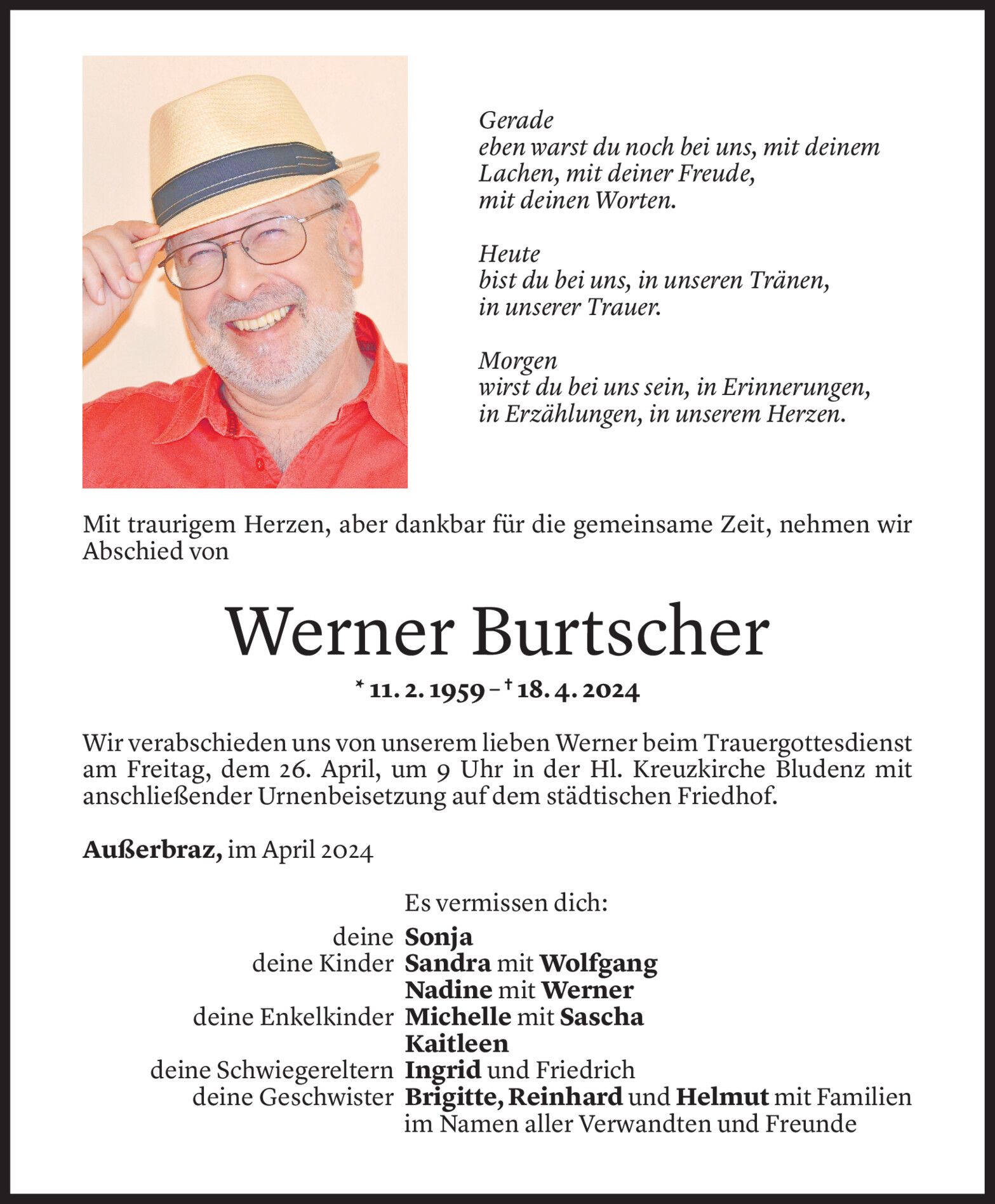 Gerade
eben warst du noch bei uns, mit deinem
Lachen, mit deiner Freude,
mit deinen Worten.

Heute
bist du bei uns, in unseren Tränen,
in unserer Trauer.

Morgen
wirst du bei uns sein, in Erinnerungen,
in Erzählungen, in unserem Herzen.

Mit traurigem Herzen, aber dankbar für die gemeinsame Zeit, nehmen wir Abschied von

Werner Burtscher

* 11. 2. 1959 – † 18. 4. 2024

Wir verabschieden uns von unserem lieben Werner beim Trauergottesdienst am Freitag, dem 26. April, um 9 Uhr in der Hl. Kreuzkirche Bludenz mit anschließender Urnenbeisetzung auf dem städtischen Friedhof.

Außerbraz, im April 2024

Es vermissen dich:
deine Sonja
deine Kinder Sandra mit Wolfgang
Nadine mit Werner
deine Enkelkinder Michelle mit Sascha
Kaitleen
deine Schwiegereltern Ingrid und Friedrich
deine Geschwister Brigitte, Reinhard und Helmut mit Familien
im Namen aller Verwandten und Freunde